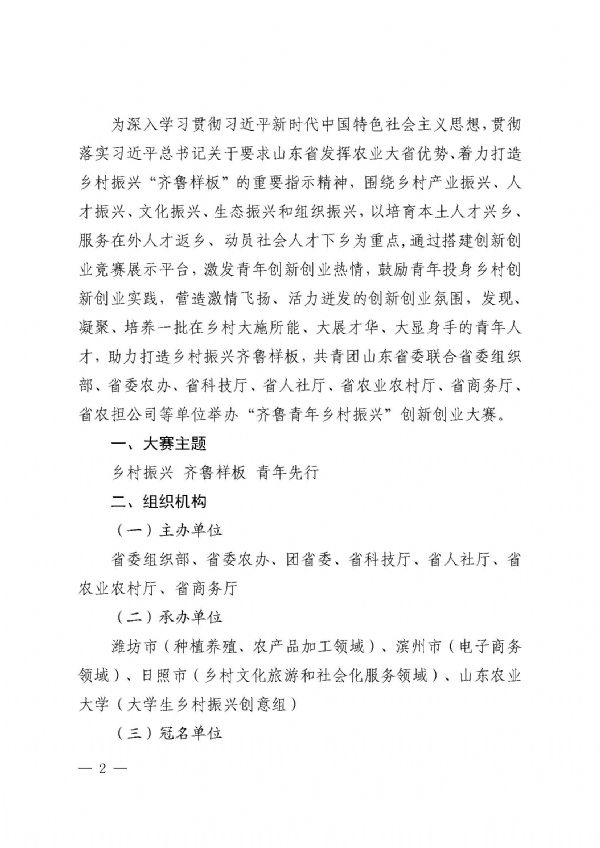 为深入学习贯彻习近平新时代中国特色社会主义思想，贯彻落实习近平总书记关于要求山东省发挥农业大省优势、着力打造乡村振兴“齐鲁样板”的重要指示精神，围绕乡村产业振兴、人才振兴、文化振兴、生态振兴和组织振兴，以培育本土人才兴乡、服务在外人才返乡、动员社会人才下乡为重点，通过搭建创新创业竞赛展示平台，激发青年创新创业热情，鼓励青年投身乡村创新创业实践，营造激情飞扬、活力迸发的创新创业氛围，发现、凝聚、培养一批在乡村大施所能、大展才华、大显身手的青年人才，助力打造乡村振兴齐鲁样板，共青团山东省委联合省委组织部、省委农办、省科技厅、省人社厅、省农业农村厅、省商务厅、省农担公司等单位举办“齐鲁青年乡村振兴”创新创业大赛。

一、大赛主题

乡村振兴 齐鲁样板 青年先行

二、组织机构

（一）主办单位

省委组织部、省委农办、团省委、省科技厅、省人社厅、省农业农村厅、省商务厅

（二）承办单位

潍坊市（种植养殖、农产品加工领域）、滨州市（电子商务领域）、日照市（乡村文化旅游和社会化服务领域）、山东农业大学（大学生乡村振兴创意组）

（三）冠名单位

— 2 —